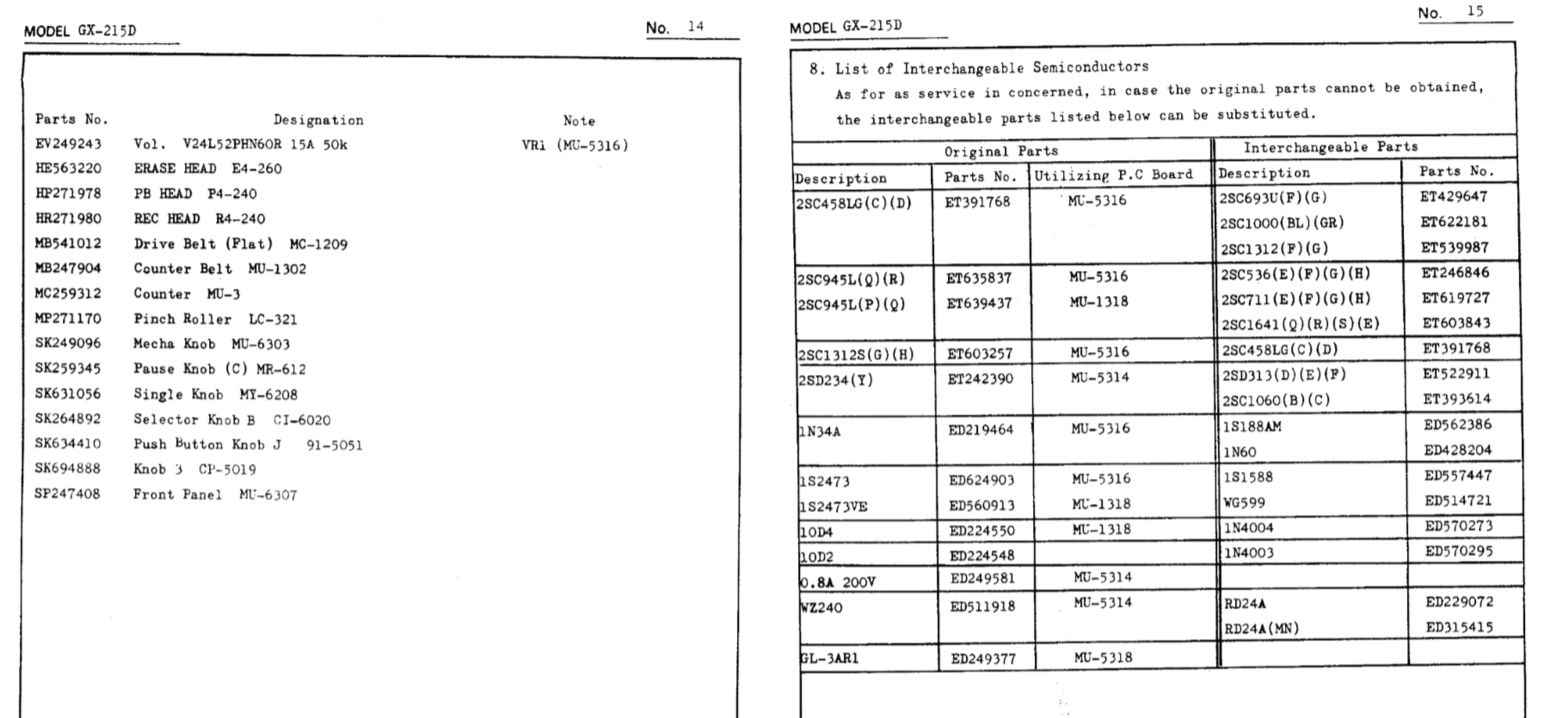 MODEL GX-215D

No. 14

| Parts No. | Designation | Note |
|---|---|---|
| EV249243 | Vol. V24L52PHN60R 15A 50k | VR1 (MU-5316) |
| HE563220 | ERASE HEAD E4-260 | |
| HP271978 | PB HEAD P4-240 | |
| HR271980 | REC HEAD R4-240 | |
| MB541012 | Drive Belt (Flat) MC-1209 | |
| MB247904 | Counter Belt MU-1302 | |
| MC259312 | Counter MU-3 | |
| MP271170 | Pinch Roller LC-321 | |
| SK249096 | Mecha Knob MU-6303 | |
| SK259345 | Pause Knob (C) MR-612 | |
| SK631056 | Single Knob MY-6208 | |
| SK264892 | Selector Knob B CI-6020 | |
| SK634410 | Push Button Knob J 91-5051 | |
| SK694888 | Knob 3 CP-5019 | |
| SP247408 | Front Panel MU-6307 | |

MODEL GX-215D

No. 15

8. List of Interchangeable Semiconductors
As for as service in concerned, in case the original parts cannot be obtained, the interchangeable parts listed below can be substituted.

| Original Parts | | | Interchangeable Parts | |
|---|---|---|---|---|
| Description | Parts No. | Utilizing P.C Board | Description | Parts No. |
| 2SC458LG(C)(D) | ET391768 | MU-5316 | 2SC693U(F)(G) | ET429647 |
| | | | 2SC1000(BL)(GR) | ET622181 |
| | | | 2SC1312(F)(G) | ET539987 |
| 2SC945L(Q)(R) | ET635837 | MU-5316 | 2SC536(E)(F)(G)(H) | ET246846 |
| 2SC945L(P)(Q) | ET639437 | MU-1318 | 2SC711(E)(F)(G)(H) | ET619727 |
| | | | 2SC1641(Q)(R)(S)(E) | ET603843 |
| 2SC1312S(G)(H) | ET603257 | MU-5316 | 2SC458LG(C)(D) | ET391768 |
| 2SD234(Y) | ET242390 | MU-5314 | 2SD313(D)(E)(F) | ET522911 |
| | | | 2SC1060(B)(C) | ET393614 |
| 1N34A | ED219464 | MU-5316 | 1S188AM | ED562386 |
| | | | 1N60 | ED428204 |
| 1S2473 | ED624903 | MU-5316 | 1S1588 | ED557447 |
| 1S2473VE | ED560913 | MU-1318 | WG599 | ED514721 |
| 10D4 | ED224550 | MU-1318 | 1N4004 | ED570273 |
| 10D2 | ED224548 | | 1N4003 | ED570295 |
| 0.8A 200V | ED249581 | MU-5314 | | |
| WZ240 | ED511918 | MU-5314 | RD24A | ED229072 |
| | | | RD24A(MN) | ED315415 |
| GL-3AR1 | ED249377 | MU-5318 | | |